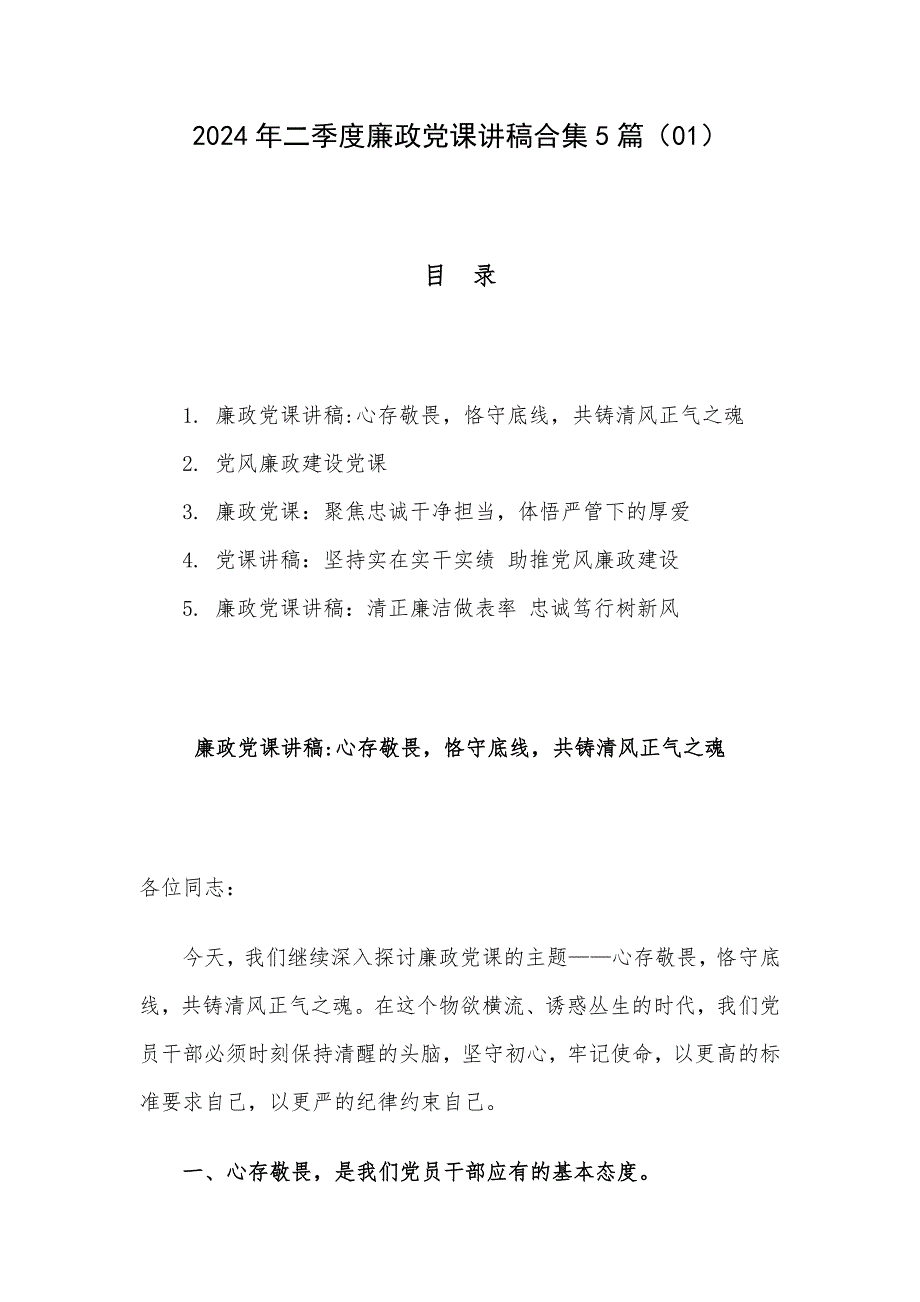 2024年二季度廉政党课讲稿合集5篇（01）

目　录

1. 廉政党课讲稿:心存敬畏，恪守底线，共铸清风正气之魂
2. 党风廉政建设党课
3. 廉政党课：聚焦忠诚干净担当，体悟严管下的厚爱
4. 党课讲稿：坚持实在实干实绩 助推党风廉政建设
5. 廉政党课讲稿：清正廉洁做表率 忠诚笃行树新风

廉政党课讲稿:心存敬畏，恪守底线，共铸清风正气之魂

各位同志：

今天，我们继续深入探讨廉政党课的主题——心存敬畏，恪守底线，共铸清风正气之魂。在这个物欲横流、诱惑丛生的时代，我们党员干部必须时刻保持清醒的头脑，坚守初心，牢记使命，以更高的标准要求自己，以更严的纪律约束自己。

一、心存敬畏，是我们党员干部应有的基本态度。